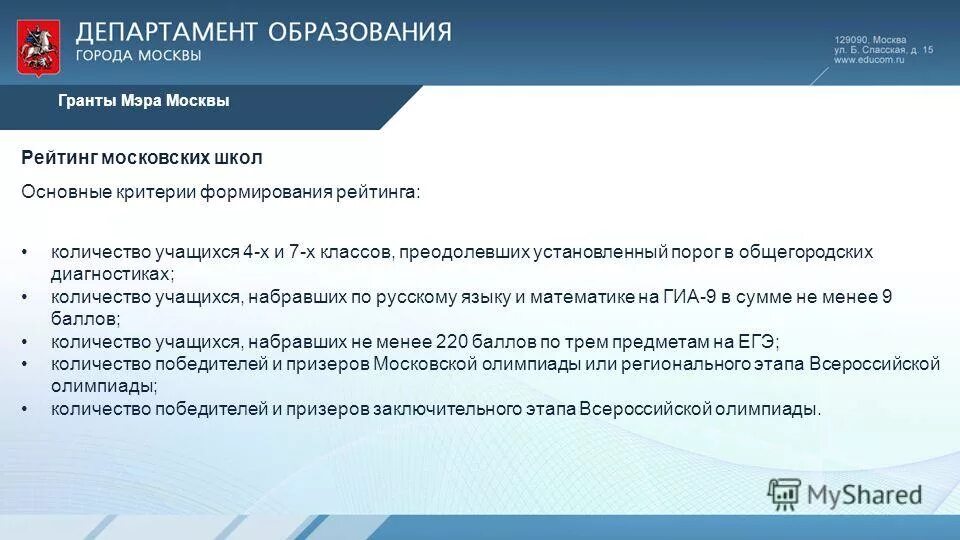 ДЕПАРТАМЕНТ ОБРАЗОВАНИЯ
ГОРОДА МОСКВЫ

129090, Москва
ул. Б. Спасская, д. 15
www.educom.ru

Гранты Мэра Москвы

Рейтинг московских школ

Основные критерии формирования рейтинга:

• количество учащихся 4-х и 7-х классов, преодолевших установленный порог в общегородских диагностиках;
• количество учащихся, набравших по русскому языку и математике на ГИА-9 в сумме не менее 9 баллов;
• количество учащихся, набравших не менее 220 баллов по трем предметам на ЕГЭ;
• количество победителей и призеров Московской олимпиады или регионального этапа Всероссийской олимпиады;
• количество победителей и призеров заключительного этапа Всероссийской олимпиады.

MyShared